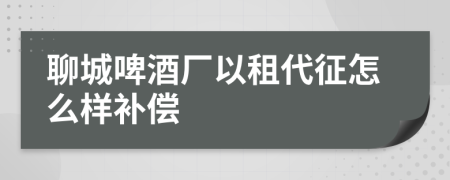 聊城啤酒厂以租代征怎么样补偿